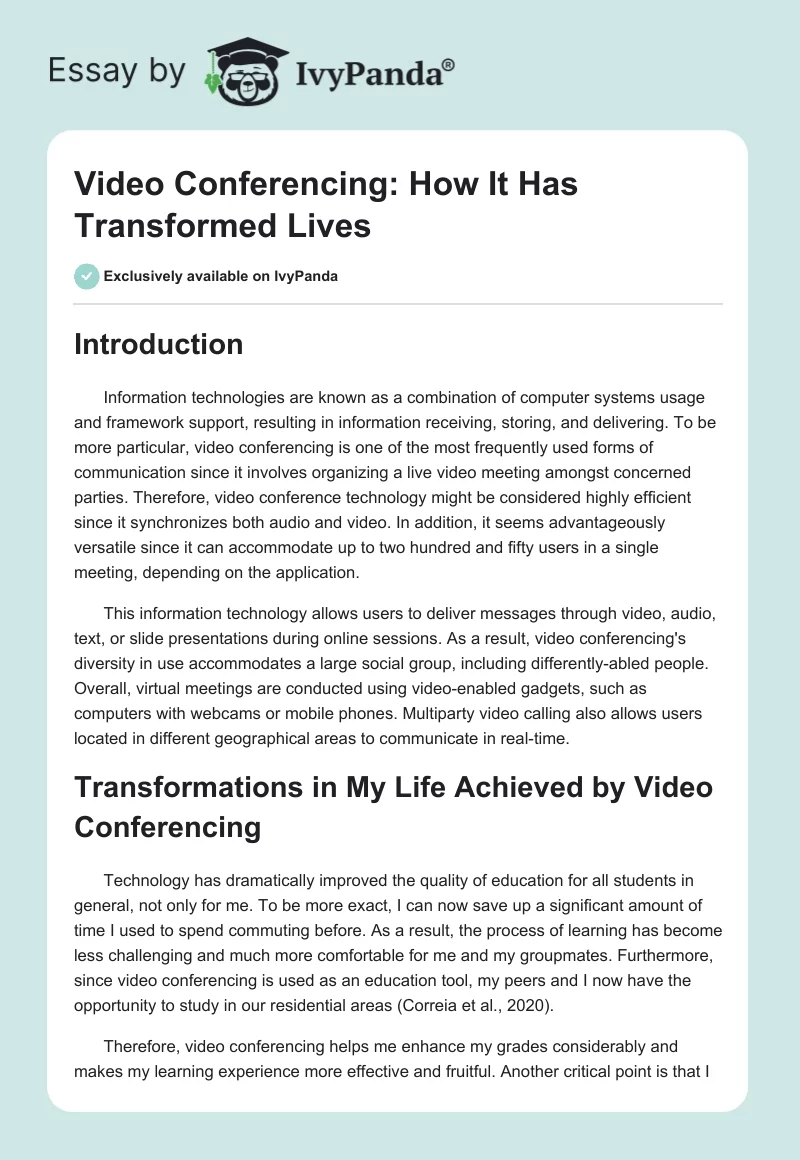 Essay by IvyPanda®

Video Conferencing: How It Has Transformed Lives

Exclusively available on IvyPanda

Introduction

Information technologies are known as a combination of computer systems usage and framework support, resulting in information receiving, storing, and delivering. To be more particular, video conferencing is one of the most frequently used forms of communication since it involves organizing a live video meeting amongst concerned parties. Therefore, video conference technology might be considered highly efficient since it synchronizes both audio and video. In addition, it seems advantageously versatile since it can accommodate up to two hundred and fifty users in a single meeting, depending on the application.

This information technology allows users to deliver messages through video, audio, text, or slide presentations during online sessions. As a result, video conferencing's diversity in use accommodates a large social group, including differently-abled people. Overall, virtual meetings are conducted using video-enabled gadgets, such as computers with webcams or mobile phones. Multiparty video calling also allows users located in different geographical areas to communicate in real-time.

Transformations in My Life Achieved by Video Conferencing

Technology has dramatically improved the quality of education for all students in general, not only for me. To be more exact, I can now save up a significant amount of time I used to spend commuting before. As a result, the process of learning has become less challenging and much more comfortable for me and my groupmates. Furthermore, since video conferencing is used as an education tool, my peers and I now have the opportunity to study in our residential areas (Correia et al., 2020).

Therefore, video conferencing helps me enhance my grades considerably and makes my learning experience more effective and fruitful. Another critical point is that I